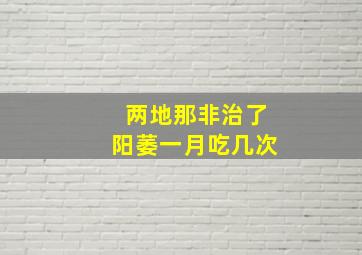 两地那非治了
阳萎一月吃几次